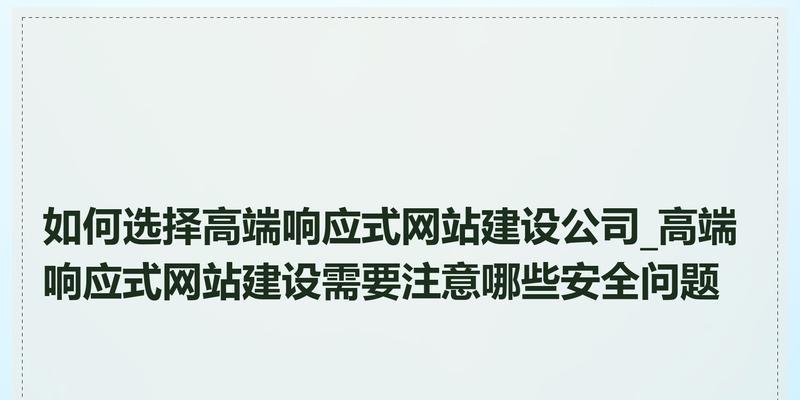 如何选择高端响应式网站建设公司_高端响应式网站建设需要注意哪些安全问题